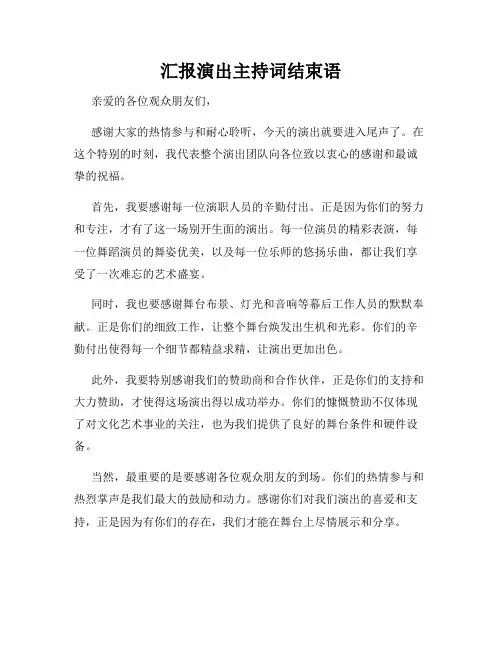 汇报演出主持词结束语

亲爱的各位观众朋友们，

感谢大家的热情参与和耐心聆听，今天的演出就要进入尾声了。在这个特别的时刻，我代表整个演出团队向各位致以衷心的感谢和最诚挚的祝福。

首先，我要感谢每一位演职人员的辛勤付出。正是因为你们的努力和专注，才有了这一场别开生面的演出。每一位演员的精彩表演，每一位舞蹈演员的舞姿优美，以及每一位乐师的悠扬乐曲，都让我们享受了一次难忘的艺术盛宴。

同时，我也要感谢舞台布景、灯光和音响等幕后工作人员的默默奉献。正是你们的细致工作，让整个舞台焕发出生机和光彩。你们的辛勤付出使得每一个细节都精益求精，让演出更加出色。

此外，我要特别感谢我们的赞助商和合作伙伴，正是你们的支持和大力赞助，才使得这场演出得以成功举办。你们的慷慨赞助不仅体现了对文化艺术事业的关注，也为我们提供了良好的舞台条件和硬件设备。

当然，最重要的是要感谢各位观众朋友的到场。你们的热情参与和热烈掌声是我们最大的鼓励和动力。感谢你们对我们演出的喜爱和支持，正是因为有你们的存在，我们才能在舞台上尽情展示和分享。